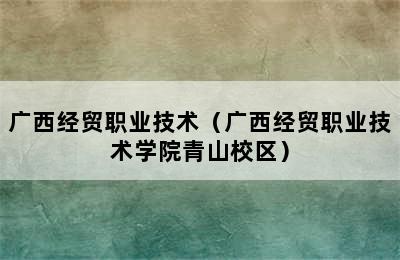 广西经贸职业技术（广西经贸职业技术学院青山校区）